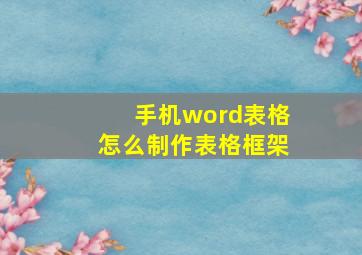 手机word表格
怎么制作表格框架